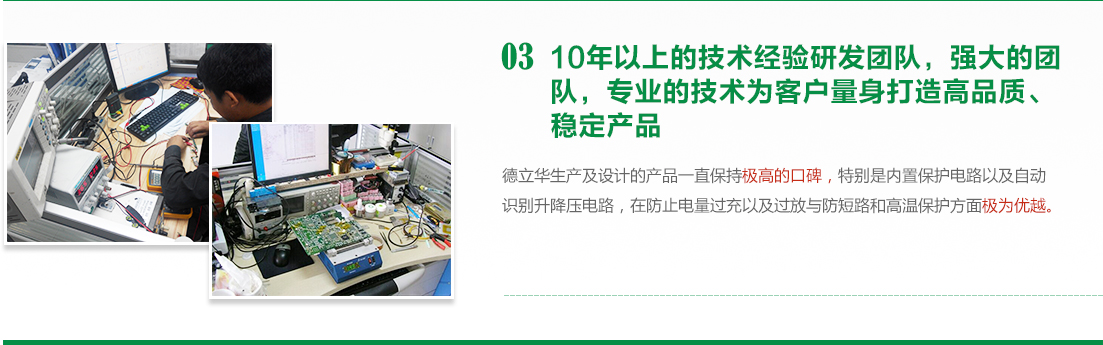 03 10年以上的技术经验研发团队，强大的团队，专业的技术为客户量身打造高品质、稳定产品

德立华生产及设计的产品一直保持极高的口碑，特别是内置保护电路以及自动识别升降压电路，在防止电量过充以及过放与防短路和高温保护方面极为优越。